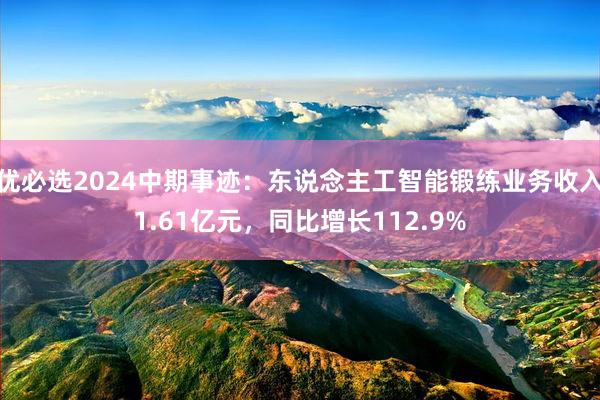 优必选2024中期事迹：东说念主工智能锻练业务收入1.61亿元，同比增长112.9%